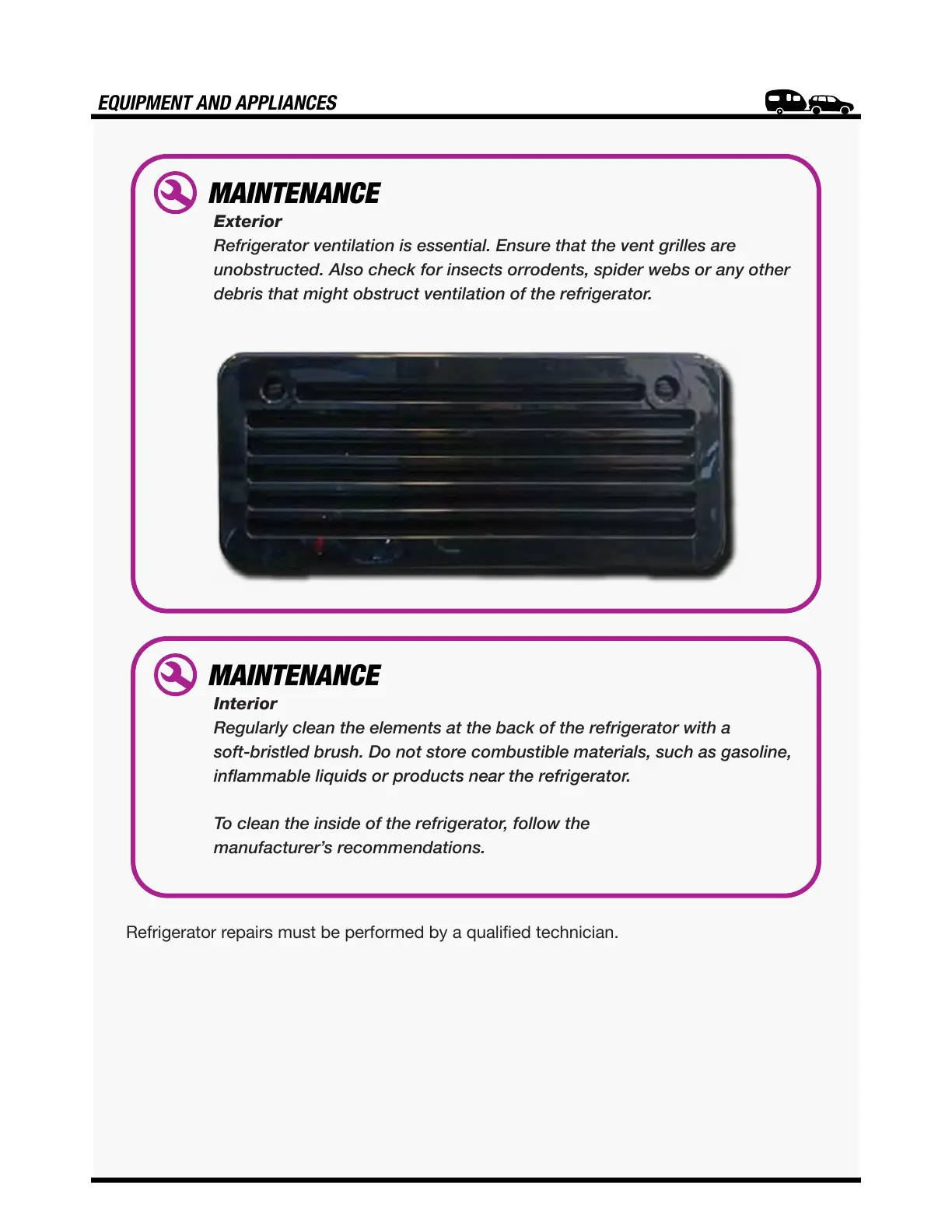 EQUIPMENT AND APPLIANCES

MAINTENANCE

Exterior

Refrigerator ventilation is essential. Ensure that the vent grilles are unobstructed. Also check for insects orrodents, spider webs or any other debris that might obstruct ventilation of the refrigerator.

MAINTENANCE

Interior

Regularly clean the elements at the back of the refrigerator with a soft-bristled brush. Do not store combustible materials, such as gasoline, inflammable liquids or products near the refrigerator.

To clean the inside of the refrigerator, follow the manufacturer's recommendations.

Refrigerator repairs must be performed by a qualified technician.